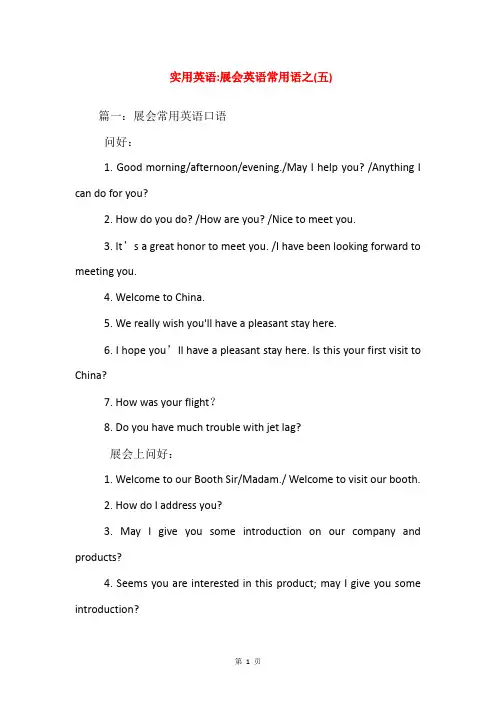 实用英语:展会英语常用语之(五)

篇一：展会常用英语口语

问好：

1. Good morning/afternoon/evening./May I help you? /Anything I can do for you?

2. How do you do? /How are you? /Nice to meet you.

3. It’s a great honor to meet you. /I have been looking forward to meeting you.

4. Welcome to China.

5. We really wish you'll have a pleasant stay here.

6. I hope you’ll have a pleasant stay here. Is this your first visit to China?

7. How was your flight？

8. Do you have much trouble with jet lag?

展会上问好：

1. Welcome to our Booth Sir/Madam./ Welcome to visit our booth.

2. How do I address you?

3. May I give you some introduction on our company and products?

4. Seems you are interested in this product; may I give you some introduction?

第 1 页